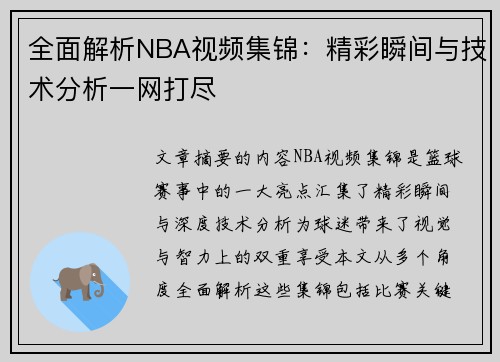 全面解析NBA视频集锦：精彩瞬间与技术分析一网打尽

文章摘要的内容NBA视频集锦是篮球赛事中的一大亮点汇集了精彩瞬间与深度技术分析为球迷带来了视觉与智力上的双重享受本文从多个角度全面解析这些集锦包括比赛关键